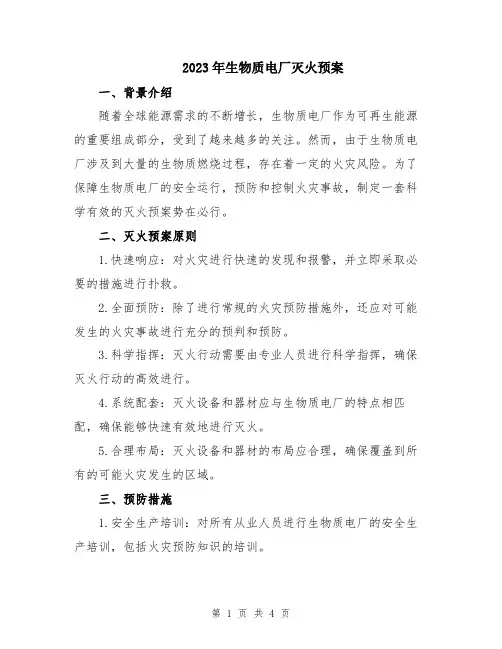 2023年生物质电厂灭火预案

一、背景介绍

随着全球能源需求的不断增长，生物质电厂作为可再生能源的重要组成部分，受到了越来越多的关注。然而，由于生物质电厂涉及到大量的生物质燃烧过程，存在着一定的火灾风险。为了保障生物质电厂的安全运行，预防和控制火灾事故，制定一套科学有效的灭火预案势在必行。

二、灭火预案原则

1.快速响应：对火灾进行快速的发现和报警，并立即采取必要的措施进行扑救。

2.全面预防：除了进行常规的火灾预防措施外，还应对可能发生的火灾事故进行充分的预判和预防。

3.科学指挥：灭火行动需要由专业人员进行科学指挥，确保灭火行动的高效进行。

4.系统配套：灭火设备和器材应与生物质电厂的特点相匹配，确保能够快速有效地进行灭火。

5.合理布局：灭火设备和器材的布局应合理，确保覆盖到所有的可能火灾发生的区域。

三、预防措施

1.安全生产培训：对所有从业人员进行生物质电厂的安全生产培训，包括火灾预防知识的培训。

第 1 页 共 4 页